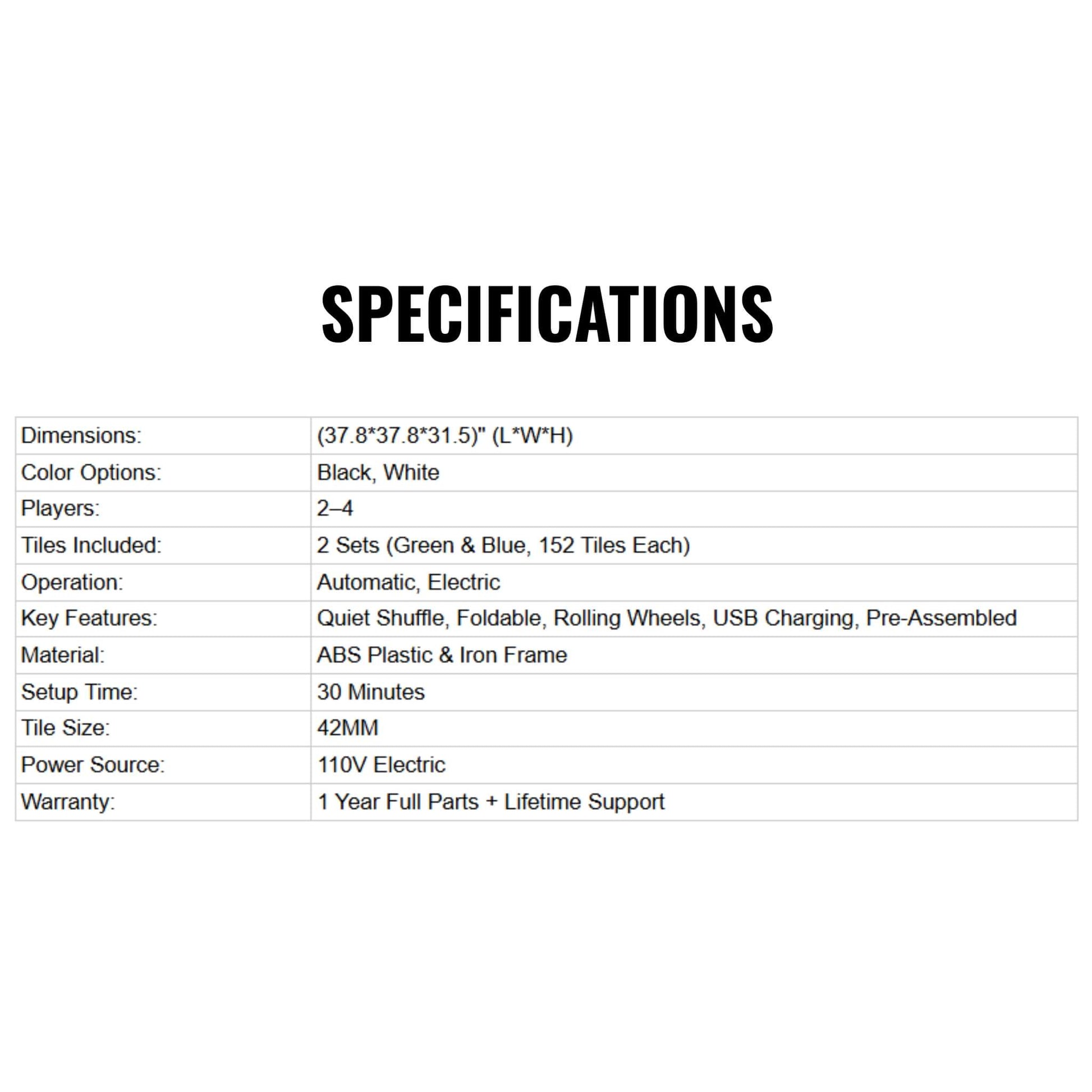 SPECIFICATIONS

| Dimensions: | (37.8*37.8*31.5)" (L*W*H) |
|---|---|
| Color Options: | Black, White |
| Players: | 2–4 |
| Tiles Included: | 2 Sets (Green & Blue, 152 Tiles Each) |
| Operation: | Automatic, Electric |
| Key Features: | Quiet Shuffle, Foldable, Rolling Wheels, USB Charging, Pre-Assembled |
| Material: | ABS Plastic & Iron Frame |
| Setup Time: | 30 Minutes |
| Tile Size: | 42MM |
| Power Source: | 110V Electric |
| Warranty: | 1 Year Full Parts + Lifetime Support |